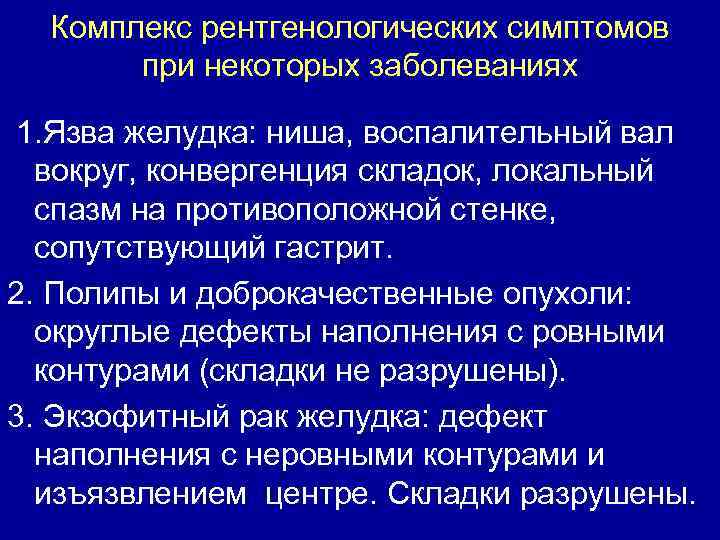 Комплекс рентгенологических симптомов при некоторых заболеваниях

1.Язва желудка: ниша, воспалительный вал вокруг, конвергенция складок, локальный спазм на противоположной стенке, сопутствующий гастрит.

2. Полипы и доброкачественные опухоли: округлые дефекты наполнения с ровными контурами (складки не разрушены).

3. Экзофитный рак желудка: дефект наполнения с неровными контурами и изъязвлением центре. Складки разрушены.